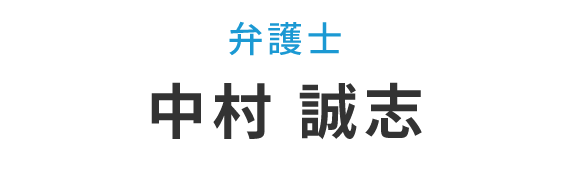 弁護士

中村 誠志